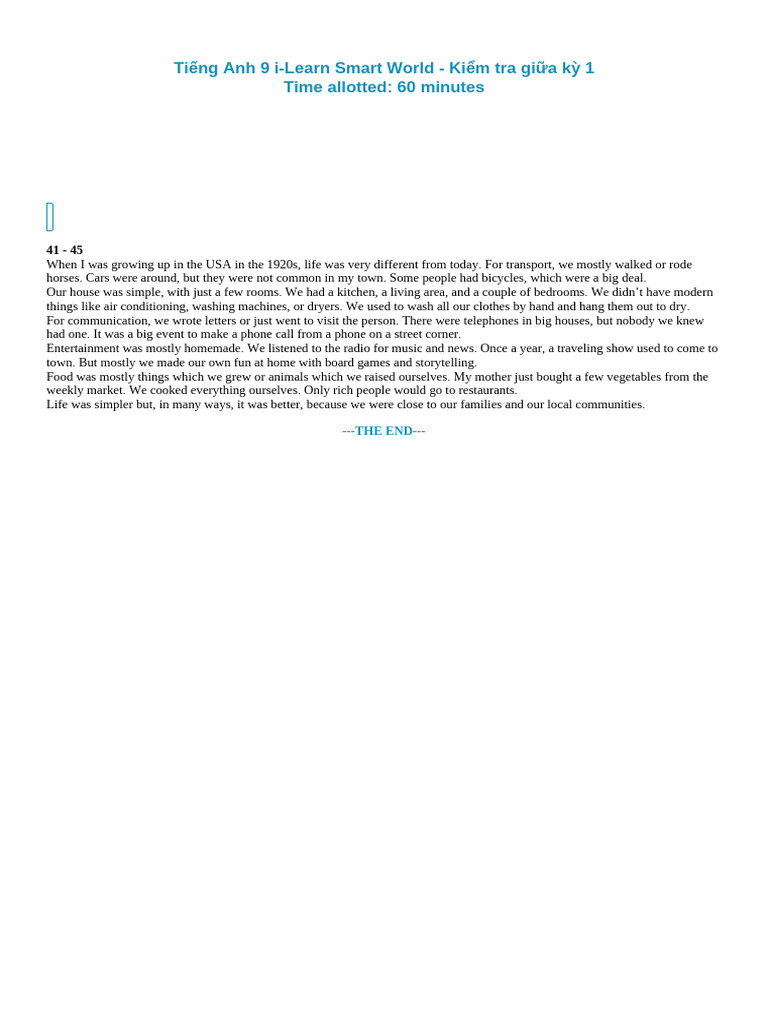 Tiếng Anh 9 i-Learn Smart World - Kiểm tra giữa kỳ 1
Time allotted: 60 minutes

41 - 45
When I was growing up in the USA in the 1920s, life was very different from today. For transport, we mostly walked or rode horses. Cars were around, but they were not common in my town. Some people had bicycles, which were a big deal.
Our house was simple, with just a few rooms. We had a kitchen, a living area, and a couple of bedrooms. We didn't have modern things like air conditioning, washing machines, or dryers. We used to wash all our clothes by hand and hang them out to dry.
For communication, we wrote letters or just went to visit the person. There were telephones in big houses, but nobody we knew had one. It was a big event to make a phone call from a phone on a street corner.
Entertainment was mostly homemade. We listened to the radio for music and news. Once a year, a traveling show used to come to town. But mostly we made our own fun at home with board games and storytelling.
Food was mostly things which we grew or animals which we raised ourselves. My mother just bought a few vegetables from the weekly market. We cooked everything ourselves. Only rich people would go to restaurants.
Life was simpler but, in many ways, it was better, because we were close to our families and our local communities.

---THE END---